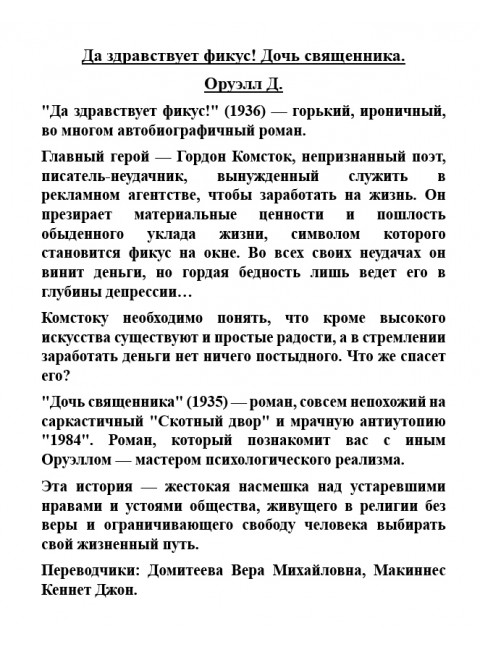 Да здравствует фикус! Дочь священника.

Оруэлл Д.

"Да здравствует фикус!" (1936) — горький, ироничный, во многом автобиографичный роман.

Главный герой — Гордон Комсток, непризнанный поэт, писатель-неудачник, вынужденный служить в рекламном агентстве, чтобы заработать на жизнь. Он презирает материальные ценности и пошлость обыденного уклада жизни, символом которого становится фикус на окне. Во всех своих неудачах он винит деньги, но гордая бедность лишь ведет его в глубины депрессии…

Комстоку необходимо понять, что кроме высокого искусства существуют и простые радости, а в стремлении заработать деньги нет ничего постыдного. Что же спасет его?

"Дочь священника" (1935) — роман, совсем непохожий на саркастичный "Скотный двор" и мрачную антиутопию "1984". Роман, который познакомит вас с иным Оруэллом — мастером психологического реализма.

Эта история — жестокая насмешка над устаревшими нравами и устоями общества, живущего в религии без веры и ограничивающего свободу человека выбирать свой жизненный путь.

Переводчики: Домитеева Вера Михайловна, Макиннес Кеннет Джон.